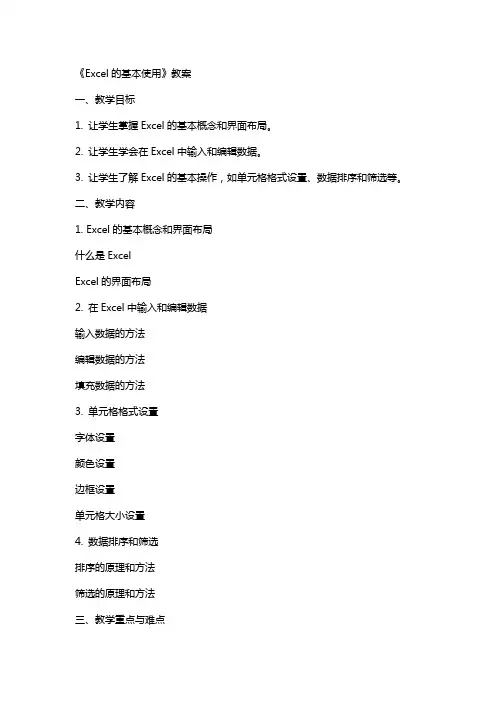 《Excel 的基本使用》教案

一、教学目标

1. 让学生掌握 Excel 的基本概念和界面布局。

2. 让学生学会在 Excel 中输入和编辑数据。

3. 让学生了解 Excel 的基本操作，如单元格格式设置、数据排序和筛选等。

二、教学内容

1. Excel 的基本概念和界面布局

什么是 Excel

Excel 的界面布局

2. 在 Excel 中输入和编辑数据

输入数据的方法

编辑数据的方法

填充数据的方法

3. 单元格格式设置

字体设置

颜色设置

边框设置

单元格大小设置

4. 数据排序和筛选

排序的原理和方法

筛选的原理和方法

三、教学重点与难点